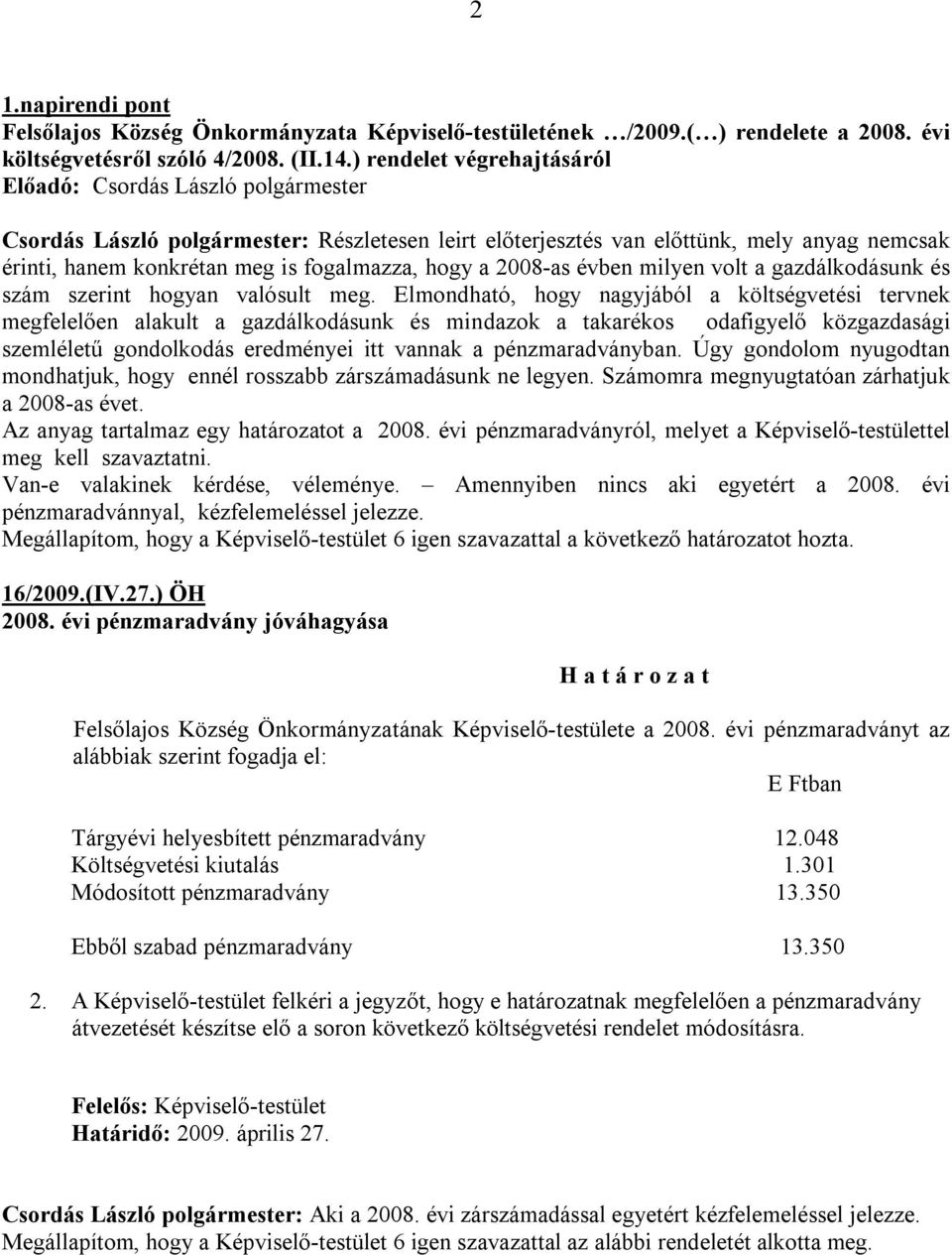 2

1.napirendi pont
Felsőlajos Község Önkormányzata Képviselő-testületének …/2009.(…) rendelete a 2008. évi költségvetésről szóló 4/2008. (II.14.) rendelet végrehajtásáról
Előadó: Csordás László polgármester

Csordás László polgármester: Részletesen leirt előterjesztés van előttünk, mely anyag nemcsak érinti, hanem konkrétan meg is fogalmazza, hogy a 2008-as évben milyen volt a gazdálkodásunk és szám szerint hogyan valósult meg. Elmondható, hogy nagyjából a költségvetési tervnek megfelelően alakult a gazdálkodásunk és mindazok a takarékos odafigyelő közgazdasági szemléletű gondolkodás eredményei itt vannak a pénzmaradványban. Úgy gondolom nyugodtan mondhatjuk, hogy ennél rosszabb zárszámadásunk ne legyen. Számomra megnyugtatóan zárhatjuk a 2008-as évet.
Az anyag tartalmaz egy határozatot a 2008. évi pénzmaradványról, melyet a Képviselő-testülettel meg kell szavaztatni.
Van-e valakinek kérdése, véleménye. – Amennyiben nincs aki egyetért a 2008. évi pénzmaradvánnyal, kézfelemeléssel jelezze.
Megállapítom, hogy a Képviselő-testület 6 igen szavazattal a következő határozatot hozta.

16/2009.(IV.27.) ÖH
2008. évi pénzmaradvány jóváhagyása

H a t á r o z a t

Felsőlajos Község Önkormányzatának Képviselő-testülete a 2008. évi pénzmaradványt az alábbiak szerint fogadja el:

E Ftban

Tárgyévi helyesbített pénzmaradvány 12.048
Költségvetési kiutalás 1.301
Módosított pénzmaradvány 13.350

Ebből szabad pénzmaradvány 13.350

2. A Képviselő-testület felkéri a jegyzőt, hogy e határozatnak megfelelően a pénzmaradvány átvezetését készítse elő a soron következő költségvetési rendelet módosításra.

Felelős: Képviselő-testület
Határidő: 2009. április 27.

Csordás László polgármester: Aki a 2008. évi zárszámadással egyetért kézfelemeléssel jelezze.
Megállapítom, hogy a Képviselő-testület 6 igen szavazattal az alábbi rendeletét alkotta meg.